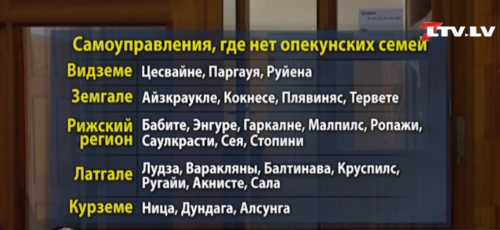 LTV.LV

Самоуправления, где нет опекунских семей

| | |
|---|---|
| Видземе | Цесвайне, Паргауя, Руйена |
| Земгале | Айзкраукле, Кокнесе, Плявиняс, Тервете |
| Рижский регион | Бабите, Энгуре, Гаркалне, Малпилс, Ропажи, Саулкрасти, Сея, Стопини |
| Латгале | Лудза, Варакляны, Балтинава, Круспилс, Ругайи, Акнисте, Сала |
| Курземе | Ница, Дундага, Алсунга |